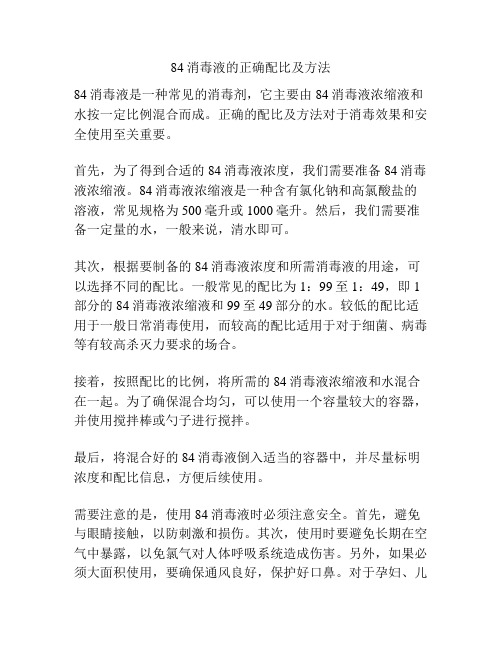 84 消毒液的正确配比及方法

84 消毒液是一种常见的消毒剂，它主要由 84 消毒液浓缩液和水按一定比例混合而成。正确的配比及方法对于消毒效果和安全使用至关重要。

首先，为了得到合适的 84 消毒液浓度，我们需要准备 84 消毒液浓缩液。84 消毒液浓缩液是一种含有氯化钠和高氯酸盐的溶液，常见规格为 500 毫升或 1000 毫升。然后，我们需要准备一定量的水，一般来说，清水即可。

其次，根据要制备的 84 消毒液浓度和所需消毒液的用途，可以选择不同的配比。一般常见的配比为 1：99 至 1：49，即 1 部分的 84 消毒液浓缩液和 99 至 49 部分的水。较低的配比适用于一般日常消毒使用，而较高的配比适用于对于细菌、病毒等有较高杀灭力要求的场合。

接着，按照配比的比例，将所需的 84 消毒液浓缩液和水混合在一起。为了确保混合均匀，可以使用一个容量较大的容器，并使用搅拌棒或勺子进行搅拌。

最后，将混合好的 84 消毒液倒入适当的容器中，并尽量标明浓度和配比信息，方便后续使用。

需要注意的是，使用 84 消毒液时必须注意安全。首先，避免与眼睛接触，以防刺激和损伤。其次，使用时要避免长期在空气中暴露，以免氯气对人体呼吸系统造成伤害。另外，如果必须大面积使用，要确保通风良好，保护好口鼻。对于孕妇、儿